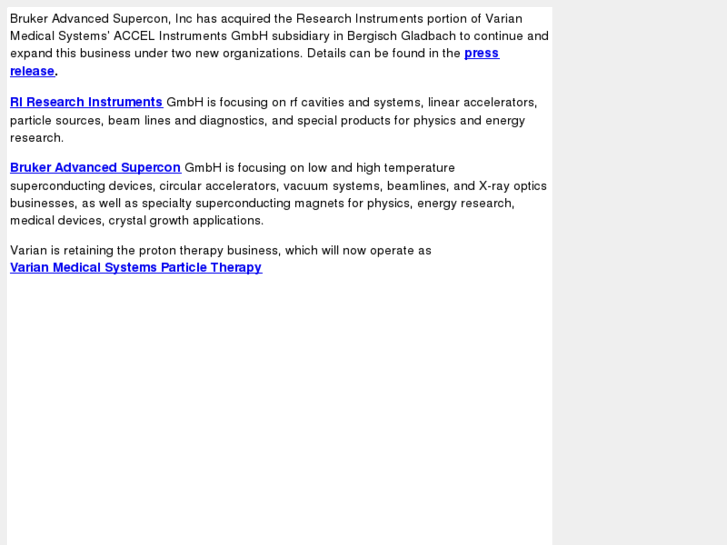 Bruker Advanced Supercon, Inc has acquired the Research Instruments portion of Varian Medical Systems' ACCEL Instruments GmbH subsidiary in Bergisch Gladbach to continue and expand this business under two new organizations. Details can be found in the press release.

RI Research Instruments GmbH is focusing on rf cavities and systems, linear accelerators, particle sources, beam lines and diagnostics, and special products for physics and energy research.

Bruker Advanced Supercon GmbH is focusing on low and high temperature superconducting devices, circular accelerators, vacuum systems, beamlines, and X-ray optics businesses, as well as specialty superconducting magnets for physics, energy research, medical devices, crystal growth applications.

Varian is retaining the proton therapy business, which will now operate as Varian Medical Systems Particle Therapy